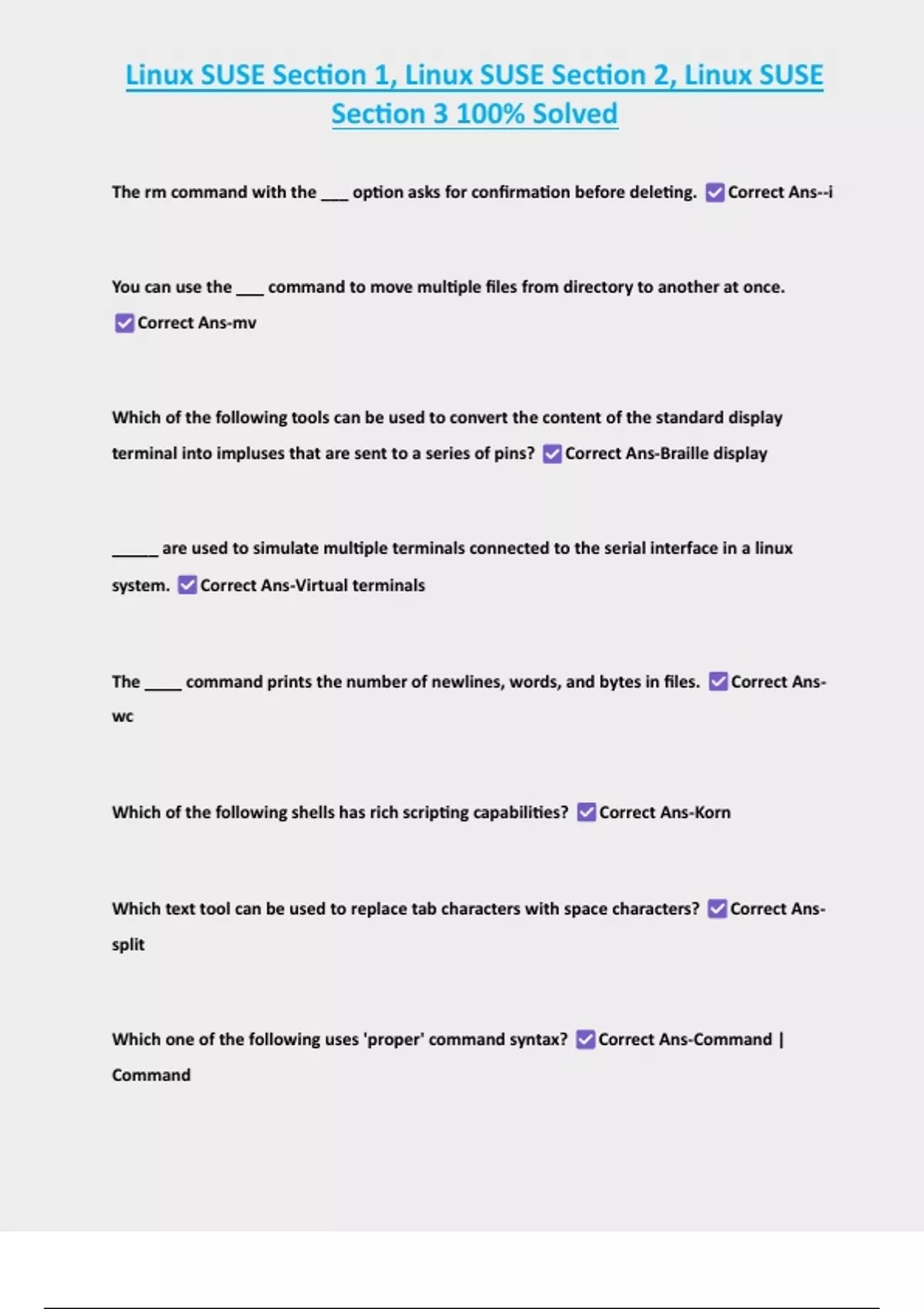 Linux SUSE Section 1, Linux SUSE Section 2, Linux SUSE Section 3 100% Solved

The rm command with the ___ option asks for confirmation before deleting. ☑ Correct Ans--i

You can use the ___ command to move multiple files from directory to another at once. ☑ Correct Ans-mv

Which of the following tools can be used to convert the content of the standard display terminal into impluses that are sent to a series of pins? ☑ Correct Ans-Braille display

_____ are used to simulate multiple terminals connected to the serial interface in a linux system. ☑ Correct Ans-Virtual terminals

The ____ command prints the number of newlines, words, and bytes in files. ☑ Correct Ans-wc

Which of the following shells has rich scripting capabilities? ☑ Correct Ans-Korn

Which text tool can be used to replace tab characters with space characters? ☑ Correct Ans-split

Which one of the following uses 'proper' command syntax? ☑ Correct Ans-Command | Command